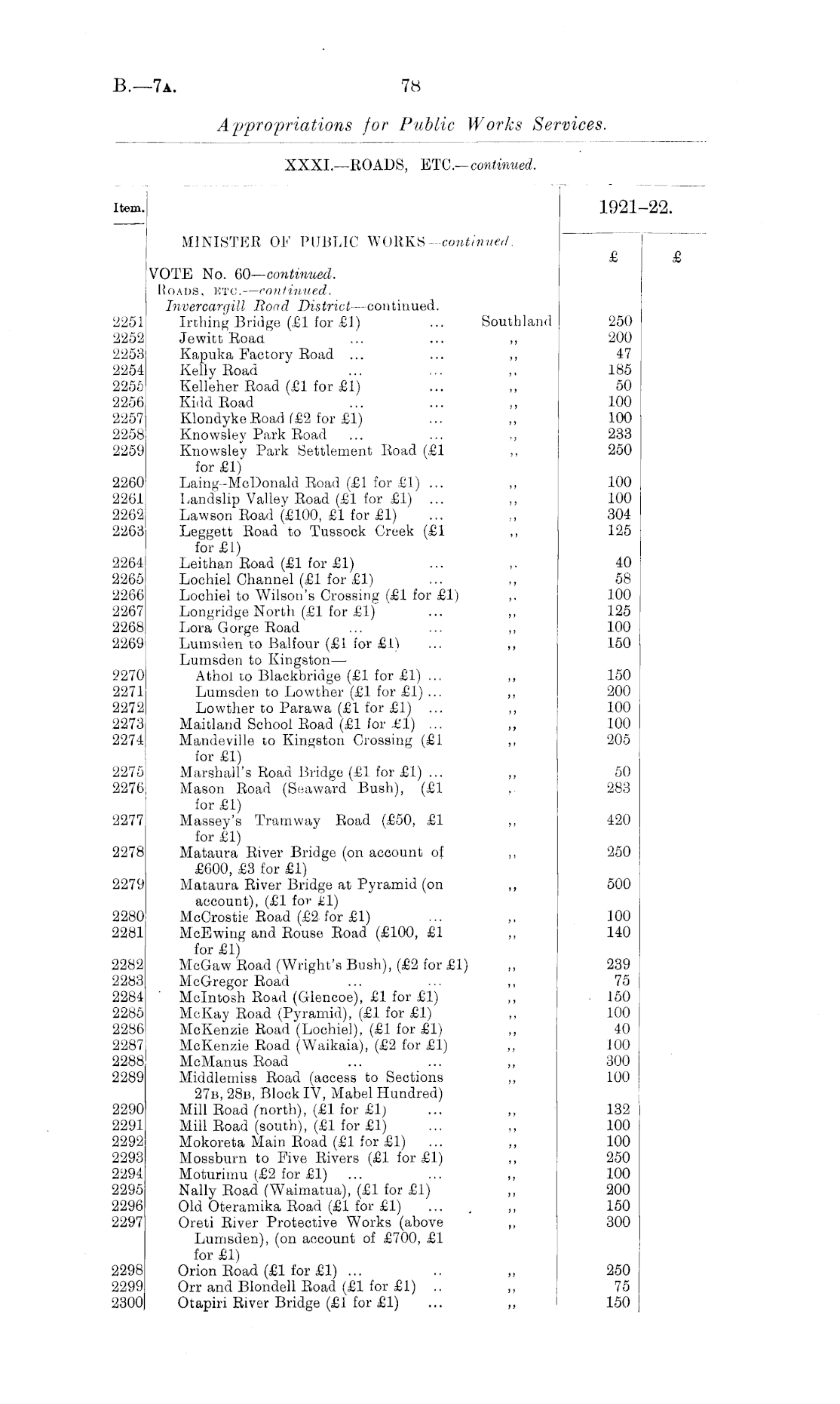 B.—7A. 78

Appropriations for Public Works Services.

XXXI.—ROADS, ETC.—continued.

| Item. | | | 1921–22. | |
|---|---|---|---|---|
| | MINISTER OF PUBLIC WORKS—continued. | | £ | £ |
| | VOTE No. 60—continued. | | | |
| | ROADS, ETC.—continued. | | | |
| | Invercargill Road District—continued. | | | |
| 2251 | Irthing Bridge (£1 for £1) ... | Southland | 250 | |
| 2252 | Jewitt Road ... ... | ,, | 200 | |
| 2253 | Kapuka Factory Road ... ... | ,, | 47 | |
| 2254 | Kelly Road ... ... | ,, | 185 | |
| 2255 | Kelleher Road (£1 for £1) ... | ,, | 50 | |
| 2256 | Kidd Road ... ... | ,, | 100 | |
| 2257 | Klondyke Road (£2 for £1) ... | ,, | 100 | |
| 2258 | Knowsley Park Road ... ... | ,, | 233 | |
| 2259 | Knowsley Park Settlement Road (£1 for £1) | ,, | 250 | |
| 2260 | Laing-McDonald Road (£1 for £1) ... | ,, | 100 | |
| 2261 | Landslip Valley Road (£1 for £1) ... | ,, | 100 | |
| 2262 | Lawson Road (£100, £1 for £1) ... | ,, | 304 | |
| 2263 | Leggett Road to Tussock Creek (£1 for £1) | ,, | 125 | |
| 2264 | Leithan Road (£1 for £1) ... | ,, | 40 | |
| 2265 | Lochiel Channel (£1 for £1) ... | ,, | 58 | |
| 2266 | Lochiel to Wilson's Crossing (£1 for £1) | ,, | 100 | |
| 2267 | Longridge North (£1 for £1) ... | ,, | 125 | |
| 2268 | Lora Gorge Road ... ... | ,, | 100 | |
| 2269 | Lumsden to Balfour (£1 for £1) ... | ,, | 150 | |
| | Lumsden to Kingston— | | | |
| 2270 | Athol to Blackbridge (£1 for £1) ... | ,, | 150 | |
| 2271 | Lumsden to Lowther (£1 for £1) ... | ,, | 200 | |
| 2272 | Lowther to Parawa (£1 for £1) ... | ,, | 100 | |
| 2273 | Maitland School Road (£1 for £1) ... | ,, | 100 | |
| 2274 | Mandeville to Kingston Crossing (£1 for £1) | ,, | 205 | |
| 2275 | Marshall's Road Bridge (£1 for £1) ... | ,, | 50 | |
| 2276 | Mason Road (Seaward Bush), (£1 for £1) | ,, | 283 | |
| 2277 | Massey's Tramway Road (£50, £1 for £1) | ,, | 420 | |
| 2278 | Mataura River Bridge (on account of £600, £3 for £1) | ,, | 250 | |
| 2279 | Mataura River Bridge at Pyramid (on account), (£1 for £1) | ,, | 500 | |
| 2280 | McCrostie Road (£2 for £1) ... | ,, | 100 | |
| 2281 | McEwing and Rouse Road (£100, £1 for £1) | ,, | 140 | |
| 2282 | McGaw Road (Wright's Bush), (£2 for £1) | ,, | 239 | |
| 2283 | McGregor Road ... ... | ,, | 75 | |
| 2284 | McIntosh Road (Glencoe), £1 for £1) | ,, | 150 | |
| 2285 | McKay Road (Pyramid), (£1 for £1) | ,, | 100 | |
| 2286 | McKenzie Road (Lochiel), (£1 for £1) | ,, | 40 | |
| 2287 | McKenzie Road (Waikaia), (£2 for £1) | ,, | 100 | |
| 2288 | McManus Road ... ... | ,, | 300 | |
| 2289 | Middlemiss Road (access to Sections 27B, 28B, Block IV, Mabel Hundred) | ,, | 100 | |
| 2290 | Mill Road (north), (£1 for £1) ... | ,, | 132 | |
| 2291 | Mill Road (south), (£1 for £1) ... | ,, | 100 | |
| 2292 | Mokoreta Main Road (£1 for £1) ... | ,, | 100 | |
| 2293 | Mossburn to Five Rivers (£1 for £1) | ,, | 250 | |
| 2294 | Moturimu (£2 for £1) ... ... | ,, | 100 | |
| 2295 | Nally Road (Waimatua), (£1 for £1) | ,, | 200 | |
| 2296 | Old Oteramika Road (£1 for £1) ... | ,, | 150 | |
| 2297 | Oreti River Protective Works (above Lumsden), (on account of £700, £1 for £1) | ,, | 300 | |
| 2298 | Orion Road (£1 for £1) ... .. | ,, | 250 | |
| 2299 | Orr and Blondell Road (£1 for £1) .. | ,, | 75 | |
| 2300 | Otapiri River Bridge (£1 for £1) ... | ,, | 150 | |